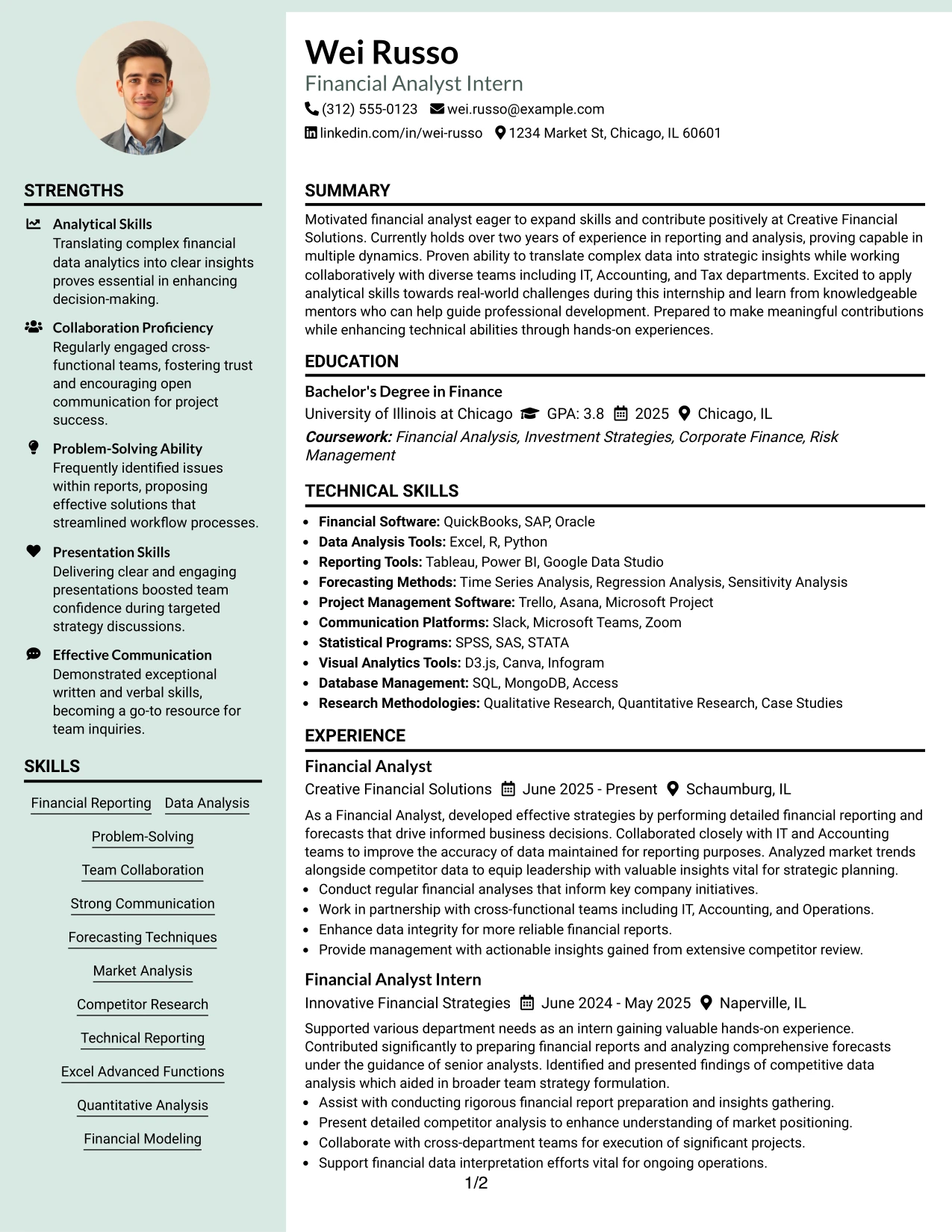 STRENGTHS

Analytical Skills
Translating complex financial data analytics into clear insights proves essential in enhancing decision-making.

Collaboration Proficiency
Regularly engaged cross-functional teams, fostering trust and encouraging open communication for project success.

Problem-Solving Ability
Frequently identified issues within reports, proposing effective solutions that streamlined workflow processes.

Presentation Skills
Delivering clear and engaging presentations boosted team confidence during targeted strategy discussions.

Effective Communication
Demonstrated exceptional written and verbal skills, becoming a go-to resource for team inquiries.

SKILLS

Financial Reporting
Data Analysis
Problem-Solving
Team Collaboration
Strong Communication
Forecasting Techniques
Market Analysis
Competitor Research
Technical Reporting
Excel Advanced Functions
Quantitative Analysis
Financial Modeling

Wei Russo
Financial Analyst Intern
(312) 555-0123 wei.russo@example.com
linkedin.com/in/wei-russo 1234 Market St, Chicago, IL 60601

SUMMARY

Motivated financial analyst eager to expand skills and contribute positively at Creative Financial Solutions. Currently holds over two years of experience in reporting and analysis, proving capable in multiple dynamics. Proven ability to translate complex data into strategic insights while working collaboratively with diverse teams including IT, Accounting, and Tax departments. Excited to apply analytical skills towards real-world challenges during this internship and learn from knowledgeable mentors who can help guide professional development. Prepared to make meaningful contributions while enhancing technical abilities through hands-on experiences.

EDUCATION

Bachelor's Degree in Finance
University of Illinois at Chicago GPA: 3.8 2025 Chicago, IL
Coursework: Financial Analysis, Investment Strategies, Corporate Finance, Risk Management

TECHNICAL SKILLS

• Financial Software: QuickBooks, SAP, Oracle
• Data Analysis Tools: Excel, R, Python
• Reporting Tools: Tableau, Power BI, Google Data Studio
• Forecasting Methods: Time Series Analysis, Regression Analysis, Sensitivity Analysis
• Project Management Software: Trello, Asana, Microsoft Project
• Communication Platforms: Slack, Microsoft Teams, Zoom
• Statistical Programs: SPSS, SAS, STATA
• Visual Analytics Tools: D3.js, Canva, Infogram
• Database Management: SQL, MongoDB, Access
• Research Methodologies: Qualitative Research, Quantitative Research, Case Studies

EXPERIENCE

Financial Analyst
Creative Financial Solutions June 2025 - Present Schaumburg, IL

As a Financial Analyst, developed effective strategies by performing detailed financial reporting and forecasts that drive informed business decisions. Collaborated closely with IT and Accounting teams to improve the accuracy of data maintained for reporting purposes. Analyzed market trends alongside competitor data to equip leadership with valuable insights vital for strategic planning.
• Conduct regular financial analyses that inform key company initiatives.
• Work in partnership with cross-functional teams including IT, Accounting, and Operations.
• Enhance data integrity for more reliable financial reports.
• Provide management with actionable insights gained from extensive competitor review.

Financial Analyst Intern
Innovative Financial Strategies June 2024 - May 2025 Naperville, IL

Supported various department needs as an intern gaining valuable hands-on experience. Contributed significantly to preparing financial reports and analyzing comprehensive forecasts under the guidance of senior analysts. Identified and presented findings of competitive data analysis which aided in broader team strategy formulation.
• Assist with conducting rigorous financial report preparation and insights gathering.
• Present detailed competitor analysis to enhance understanding of market positioning.
• Collaborate with cross-department teams for execution of significant projects.
• Support financial data interpretation efforts vital for ongoing operations.

1/2